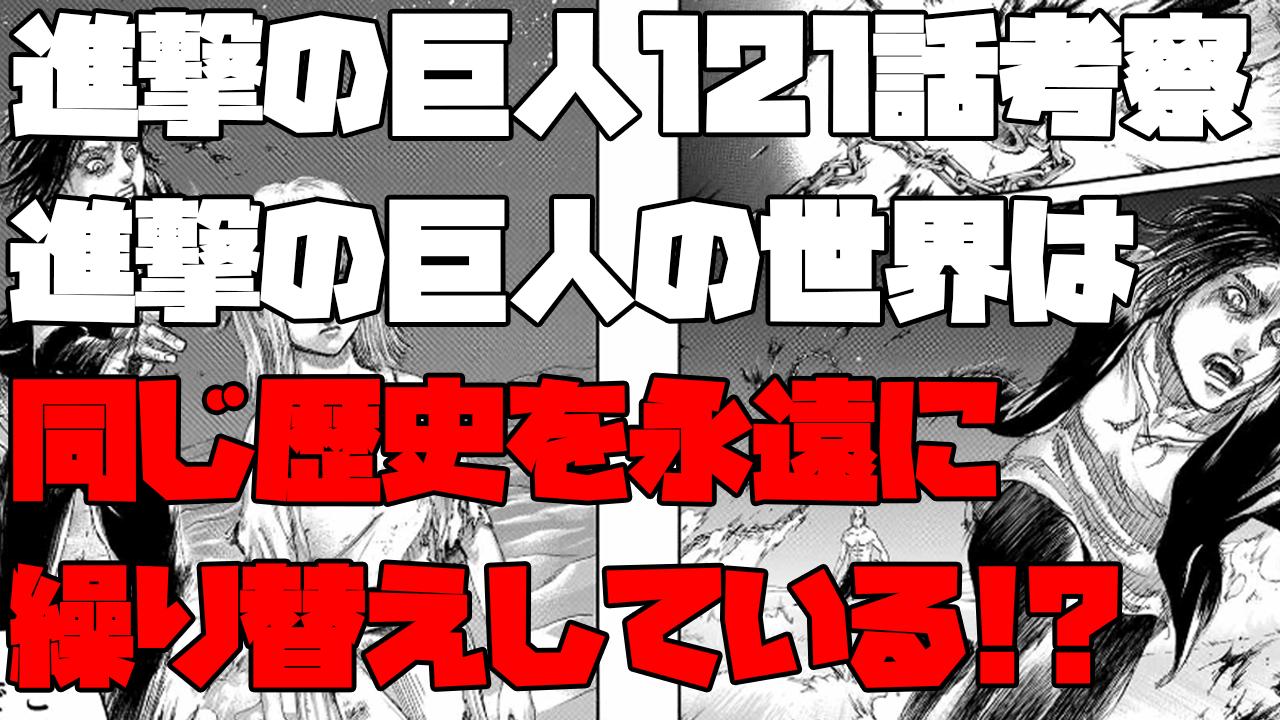 進撃の巨人121話考察
進撃の巨人の世界は
同じ歴史を永遠に
繰り替えしている!?